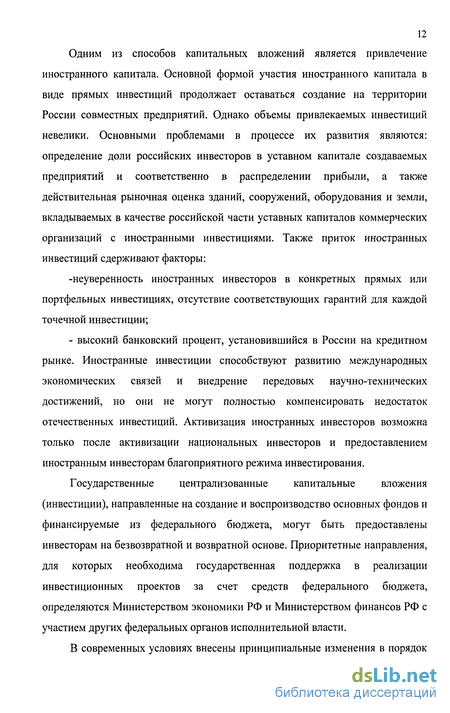 12

Одним из способов капитальных вложений является привлечение иностранного капитала. Основной формой участия иностранного капитала в виде прямых инвестиций продолжает оставаться создание на территории России совместных предприятий. Однако объемы привлекаемых инвестиций невелики. Основными проблемами в процессе их развития являются: определение доли российских инвесторов в уставном капитале создаваемых предприятий и соответственно в распределении прибыли, а также действительная рыночная оценка зданий, сооружений, оборудования и земли, вкладываемых в качестве российской части уставных капиталов коммерческих организаций с иностранными инвестициями. Также приток иностранных инвестиций сдерживают факторы:

-неуверенность иностранных инвесторов в конкретных прямых или портфельных инвестициях, отсутствие соответствующих гарантий для каждой точечной инвестиции;

- высокий банковский процент, установившийся в России на кредитном рынке. Иностранные инвестиции способствуют развитию международных экономических связей и внедрение передовых научно-технических достижений, но они не могут полностью компенсировать недостаток отечественных инвестиций. Активизация иностранных инвесторов возможна только после активизации национальных инвесторов и предоставлением иностранным инвесторам благоприятного режима инвестирования.

Государственные централизованные капитальные вложения (инвестиции), направленные на создание и воспроизводство основных фондов и финансируемые из федерального бюджета, могут быть предоставлены инвесторам на безвозвратной и возвратной основе. Приоритетные направления, для которых необходима государственная поддержка в реализации инвестиционных проектов за счет средств федерального бюджета, определяются Министерством экономики РФ и Министерством финансов РФ с участием других федеральных органов исполнительной власти.

В современных условиях внесены принципиальные изменения в порядок

dsLib.net
библиотека диссертаций